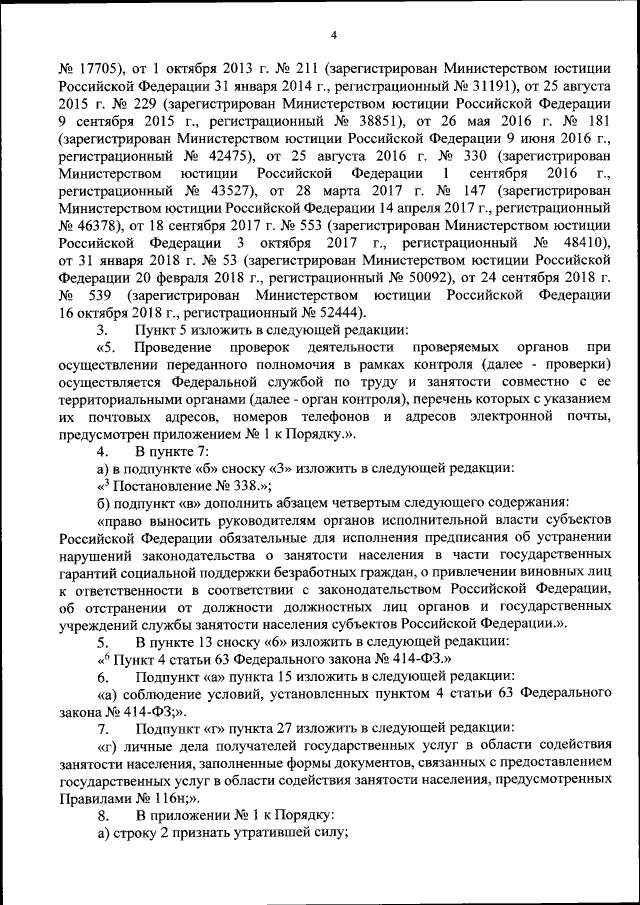 4

№ 17705), от 1 октября 2013 г. № 211 (зарегистрирован Министерством юстиции Российской Федерации 31 января 2014 г., регистрационный № 31191), от 25 августа 2015 г. № 229 (зарегистрирован Министерством юстиции Российской Федерации 9 сентября 2015 г., регистрационный № 38851), от 26 мая 2016 г. № 181 (зарегистрирован Министерством юстиции Российской Федерации 9 июня 2016 г., регистрационный № 42475), от 25 августа 2016 г. № 330 (зарегистрирован Министерством юстиции Российской Федерации 1 сентября 2016 г., регистрационный № 43527), от 28 марта 2017 г. № 147 (зарегистрирован Министерством юстиции Российской Федерации 14 апреля 2017 г., регистрационный № 46378), от 18 сентября 2017 г. № 553 (зарегистрирован Министерством юстиции Российской Федерации 3 октября 2017 г., регистрационный № 48410), от 31 января 2018 г. № 53 (зарегистрирован Министерством юстиции Российской Федерации 20 февраля 2018 г., регистрационный № 50092), от 24 сентября 2018 г. № 539 (зарегистрирован Министерством юстиции Российской Федерации 16 октября 2018 г., регистрационный № 52444).

3. Пункт 5 изложить в следующей редакции:

«5. Проведение проверок деятельности проверяемых органов при осуществлении переданного полномочия в рамках контроля (далее - проверки) осуществляется Федеральной службой по труду и занятости совместно с ее территориальными органами (далее - орган контроля), перечень которых с указанием их почтовых адресов, номеров телефонов и адресов электронной почты, предусмотрен приложением № 1 к Порядку.».

4. В пункте 7:

а) в подпункте «б» сноску «3» изложить в следующей редакции:

«$^3$ Постановление № 338.»;

б) подпункт «в» дополнить абзацем четвертым следующего содержания:

«право выносить руководителям органов исполнительной власти субъектов Российской Федерации обязательные для исполнения предписания об устранении нарушений законодательства о занятости населения в части государственных гарантий социальной поддержки безработных граждан, о привлечении виновных лиц к ответственности в соответствии с законодательством Российской Федерации, об отстранении от должности должностных лиц органов и государственных учреждений службы занятости населения субъектов Российской Федерации.».

5. В пункте 13 сноску «6» изложить в следующей редакции:

«$^6$ Пункт 4 статьи 63 Федерального закона № 414-ФЗ.»

6. Подпункт «а» пункта 15 изложить в следующей редакции:

«а) соблюдение условий, установленных пунктом 4 статьи 63 Федерального закона № 414-ФЗ;».

7. Подпункт «г» пункта 27 изложить в следующей редакции:

«г) личные дела получателей государственных услуг в области содействия занятости населения, заполненные формы документов, связанных с предоставлением государственных услуг в области содействия занятости населения, предусмотренных Правилами № 116н;».

8. В приложении № 1 к Порядку:

а) строку 2 признать утратившей силу;